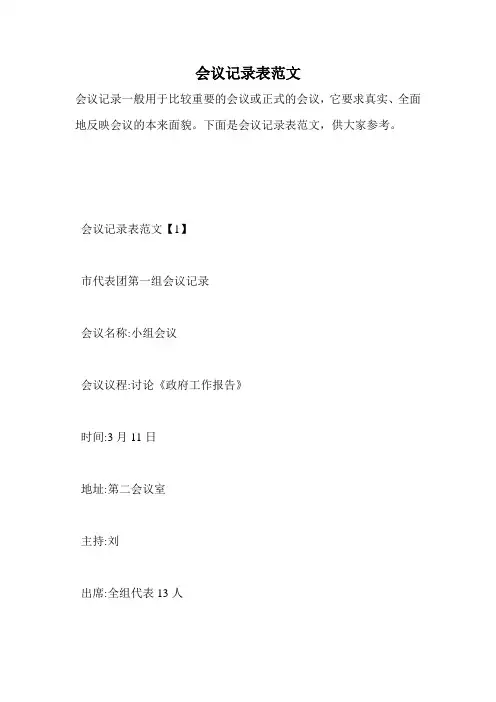 会议记录表范文

会议记录一般用于比较重要的会议或正式的会议，它要求真实、全面地反映会议的本来面貌。下面是会议记录表范文，供大家参考。

会议记录表范文【1】

市代表团第一组会议记录

会议名称:小组会议

会议议程:讨论《政府工作报告》

时间:3 月 11 日

地址:第二会议室

主持:刘

出席:全组代表 13 人